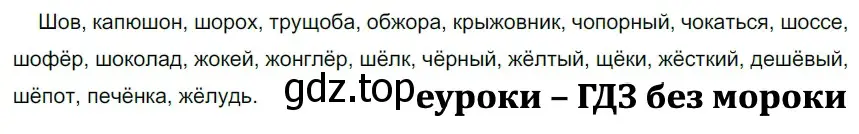 Шов, капюшон, шорох, трущоба, обжора, крыжовник, чопорный, чокаться, шоссе, шофёр, шоколад, жокей, жонглёр, шёлк, чёрный, жёлтый, щёки, жёсткий, дешёвый, шёпот, печёнка, жёлудь. gdz.top еуроки – ГДЗ без мороки